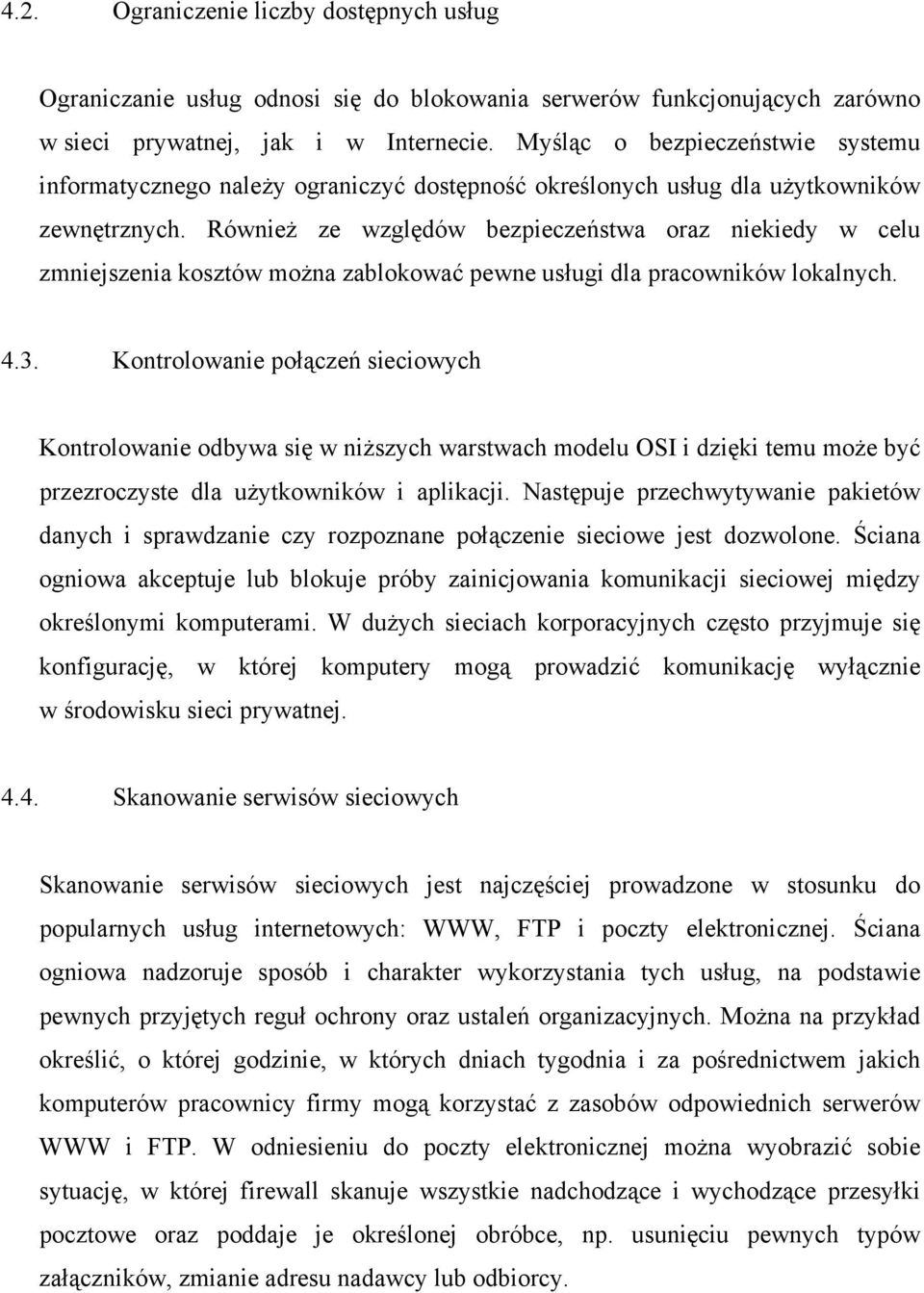 4.2. Ograniczenie liczby dostępnych usług

Ograniczanie usług odnosi się do blokowania serwerów funkcjonujących zarówno w sieci prywatnej, jak i w Internecie. Myśląc o bezpieczeństwie systemu informatycznego należy ograniczyć dostępność określonych usług dla użytkowników zewnętrznych. Również ze względów bezpieczeństwa oraz niekiedy w celu zmniejszenia kosztów można zablokować pewne usługi dla pracowników lokalnych.

4.3. Kontrolowanie połączeń sieciowych

Kontrolowanie odbywa się w niższych warstwach modelu OSI i dzięki temu może być przezroczyste dla użytkowników i aplikacji. Następuje przechwytywanie pakietów danych i sprawdzanie czy rozpoznane połączenie sieciowe jest dozwolone. Ściana ogniowa akceptuje lub blokuje próby zainicjowania komunikacji sieciowej między określonymi komputerami. W dużych sieciach korporacyjnych często przyjmuje się konfigurację, w której komputery mogą prowadzić komunikację wyłącznie w środowisku sieci prywatnej.

4.4. Skanowanie serwisów sieciowych

Skanowanie serwisów sieciowych jest najczęściej prowadzone w stosunku do popularnych usług internetowych: WWW, FTP i poczty elektronicznej. Ściana ogniowa nadzoruje sposób i charakter wykorzystania tych usług, na podstawie pewnych przyjętych reguł ochrony oraz ustaleń organizacyjnych. Można na przykład określić, o której godzinie, w których dniach tygodnia i za pośrednictwem jakich komputerów pracownicy firmy mogą korzystać z zasobów odpowiednich serwerów WWW i FTP. W odniesieniu do poczty elektronicznej można wyobrazić sobie sytuację, w której firewall skanuje wszystkie nadchodzące i wychodzące przesyłki pocztowe oraz poddaje je określonej obróbce, np. usunięciu pewnych typów załączników, zmianie adresu nadawcy lub odbiorcy.